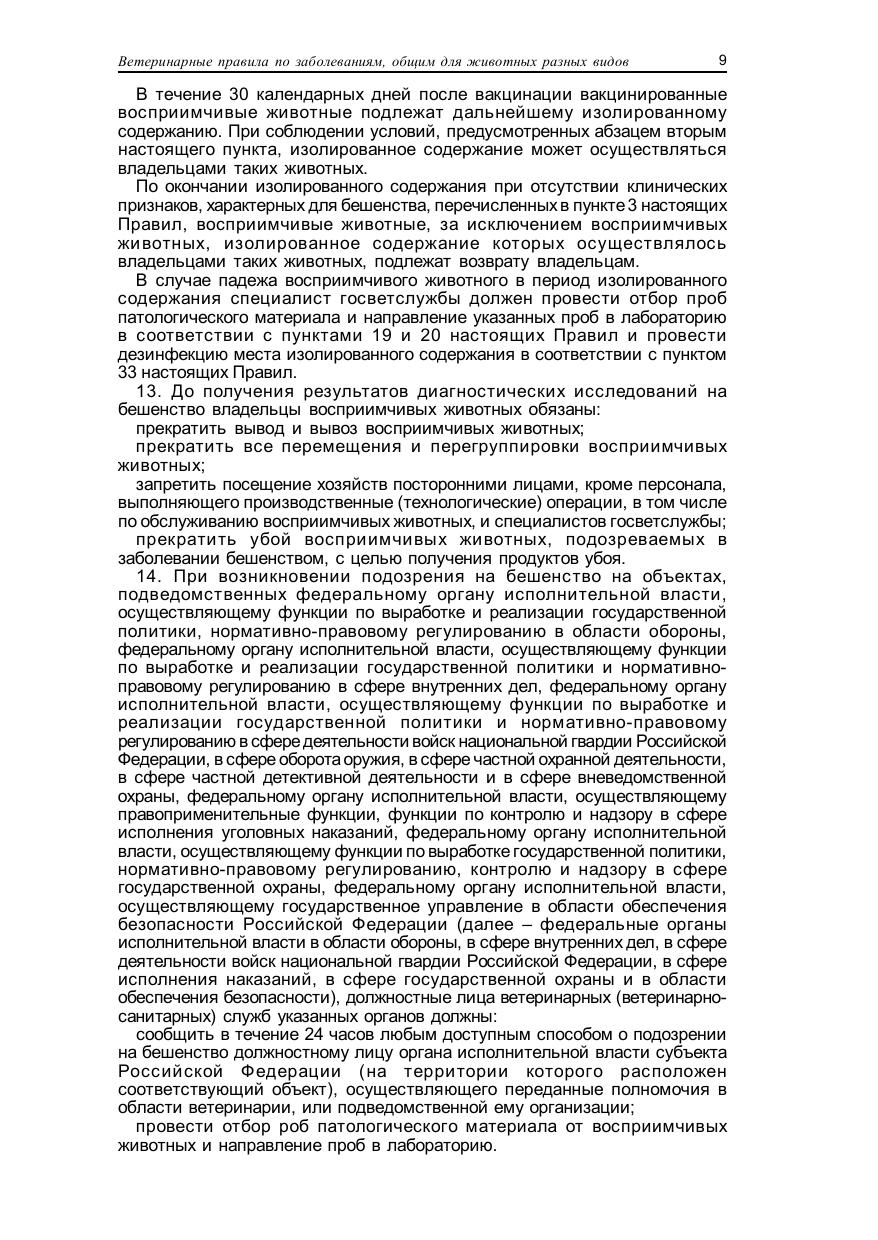 Ветеринарные правила по заболеваниям, общим для животных разных видов 9

В течение 30 календарных дней после вакцинации вакцинированные восприимчивые животные подлежат дальнейшему изолированному содержанию. При соблюдении условий, предусмотренных абзацем вторым настоящего пункта, изолированное содержание может осуществляться владельцами таких животных.

По окончании изолированного содержания при отсутствии клинических признаков, характерных для бешенства, перечисленных в пункте 3 настоящих Правил, восприимчивые животные, за исключением восприимчивых животных, изолированное содержание которых осуществлялось владельцами таких животных, подлежат возврату владельцам.

В случае падежа восприимчивого животного в период изолированного содержания специалист госветслужбы должен провести отбор проб патологического материала и направление указанных проб в лабораторию в соответствии с пунктами 19 и 20 настоящих Правил и провести дезинфекцию места изолированного содержания в соответствии с пунктом 33 настоящих Правил.

13. До получения результатов диагностических исследований на бешенство владельцы восприимчивых животных обязаны:

прекратить вывод и вывоз восприимчивых животных;

прекратить все перемещения и перегруппировки восприимчивых животных;

запретить посещение хозяйств посторонними лицами, кроме персонала, выполняющего производственные (технологические) операции, в том числе по обслуживанию восприимчивых животных, и специалистов госветслужбы;

прекратить убой восприимчивых животных, подозреваемых в заболевании бешенством, с целью получения продуктов убоя.

14. При возникновении подозрения на бешенство на объектах, подведомственных федеральному органу исполнительной власти, осуществляющему функции по выработке и реализации государственной политики, нормативно-правовому регулированию в области обороны, федеральному органу исполнительной власти, осуществляющему функции по выработке и реализации государственной политики и нормативно-правовому регулированию в сфере внутренних дел, федеральному органу исполнительной власти, осуществляющему функции по выработке и реализации государственной политики и нормативно-правовому регулированию в сфере деятельности войск национальной гвардии Российской Федерации, в сфере оборота оружия, в сфере частной охранной деятельности, в сфере частной детективной деятельности и в сфере вневедомственной охраны, федеральному органу исполнительной власти, осуществляющему правоприменительные функции, функции по контролю и надзору в сфере исполнения уголовных наказаний, федеральному органу исполнительной власти, осуществляющему функции по выработке государственной политики, нормативно-правовому регулированию, контролю и надзору в сфере государственной охраны, федеральному органу исполнительной власти, осуществляющему государственное управление в области обеспечения безопасности Российской Федерации (далее – федеральные органы исполнительной власти в области обороны, в сфере внутренних дел, в сфере деятельности войск национальной гвардии Российской Федерации, в сфере исполнения наказаний, в сфере государственной охраны и в области обеспечения безопасности), должностные лица ветеринарных (ветеринарно-санитарных) служб указанных органов должны:

сообщить в течение 24 часов любым доступным способом о подозрении на бешенство должностному лицу органа исполнительной власти субъекта Российской Федерации (на территории которого расположен соответствующий объект), осуществляющего переданные полномочия в области ветеринарии, или подведомственной ему организации;

провести отбор роб патологического материала от восприимчивых животных и направление проб в лабораторию.